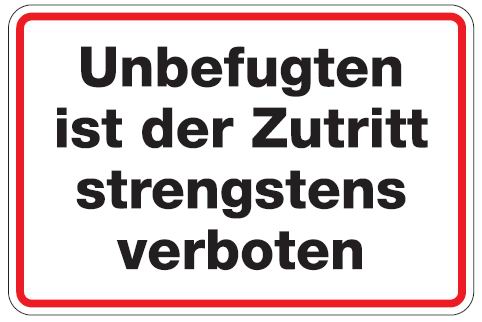 Unbefugten ist der Zutritt strengstens verboten